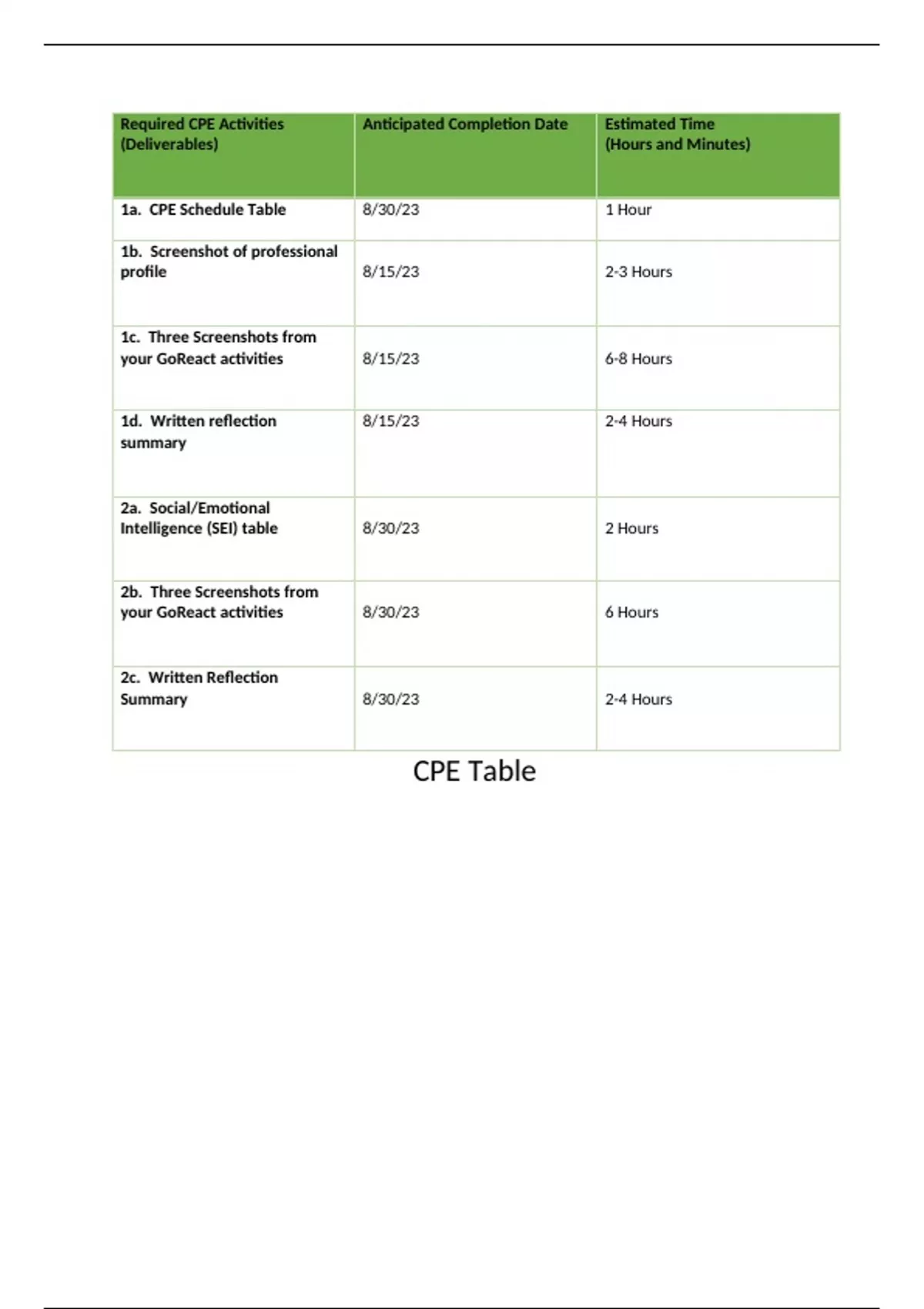 | Required CPE Activities (Deliverables) | Anticipated Completion Date | Estimated Time (Hours and Minutes) |
|---|---|---|
| 1a. CPE Schedule Table | 8/30/23 | 1 Hour |
| 1b. Screenshot of professional profile | 8/15/23 | 2-3 Hours |
| 1c. Three Screenshots from your GoReact activities | 8/15/23 | 6-8 Hours |
| 1d. Written reflection summary | 8/15/23 | 2-4 Hours |
| 2a. Social/Emotional Intelligence (SEI) table | 8/30/23 | 2 Hours |
| 2b. Three Screenshots from your GoReact activities | 8/30/23 | 6 Hours |
| 2c. Written Reflection Summary | 8/30/23 | 2-4 Hours |

CPE Table